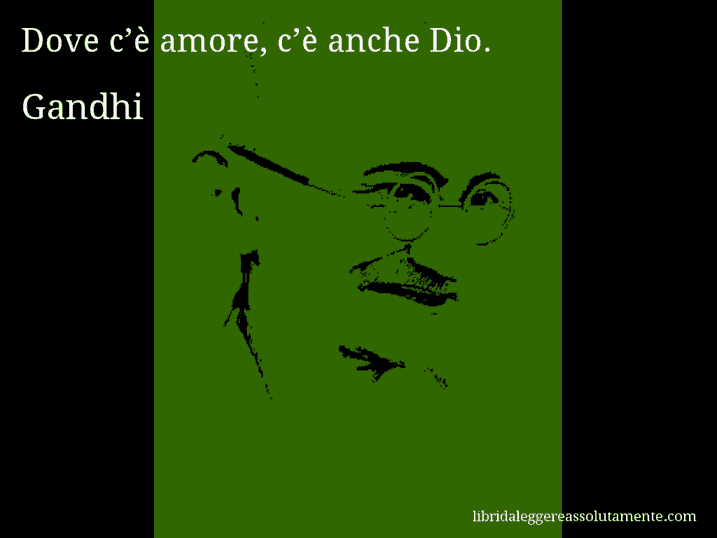 Dove c’è amore, c’è anche Dio.

Gandhi

libridaleggereassolutamente.com